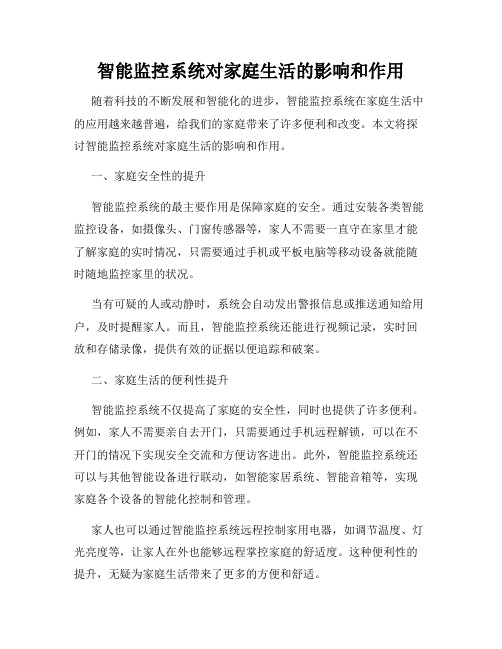 智能监控系统对家庭生活的影响和作用

随着科技的不断发展和智能化的进步，智能监控系统在家庭生活中的应用越来越普遍，给我们的家庭带来了许多便利和改变。本文将探讨智能监控系统对家庭生活的影响和作用。

一、家庭安全性的提升

智能监控系统的最主要作用是保障家庭的安全。通过安装各类智能监控设备，如摄像头、门窗传感器等，家人不需要一直守在家里才能了解家庭的实时情况，只需要通过手机或平板电脑等移动设备就能随时随地监控家里的状况。

当有可疑的人或动静时，系统会自动发出警报信息或推送通知给用户，及时提醒家人。而且，智能监控系统还能进行视频记录，实时回放和存储录像，提供有效的证据以便追踪和破案。

二、家庭生活的便利性提升

智能监控系统不仅提高了家庭的安全性，同时也提供了许多便利。例如，家人不需要亲自去开门，只需要通过手机远程解锁，可以在不开门的情况下实现安全交流和方便访客进出。此外，智能监控系统还可以与其他智能设备进行联动，如智能家居系统、智能音箱等，实现家庭各个设备的智能化控制和管理。

家人也可以通过智能监控系统远程控制家用电器，如调节温度、灯光亮度等，让家人在外也能够远程掌控家庭的舒适度。这种便利性的提升，无疑为家庭生活带来了更多的方便和舒适。